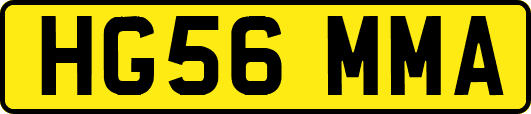 HG56 MMA